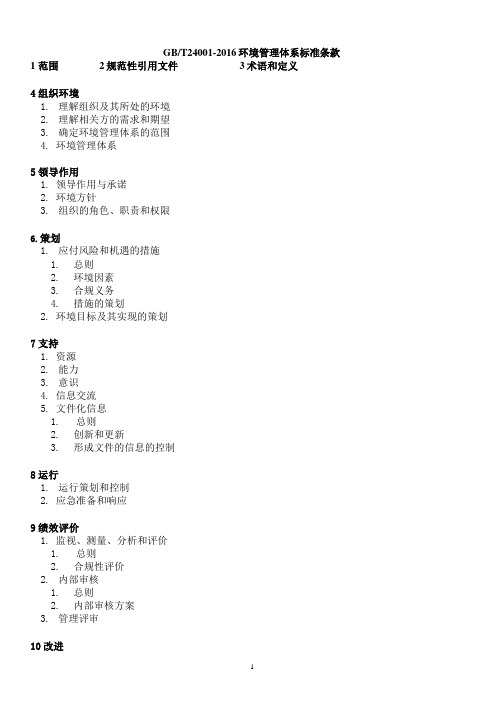 GB/T24001-2016 环境管理体系标准条款

1 范围　　2 规范性引用文件　　3 术语和定义

4 组织环境
1. 理解组织及其所处的环境
2. 理解相关方的需求和期望
3. 确定环境管理体系的范围
4. 环境管理体系

5 领导作用
1. 领导作用与承诺
2. 环境方针
3. 组织的角色、职责和权限

6. 策划
1. 应付风险和机遇的措施
1. 总则
2. 环境因素
3. 合规义务
4. 措施的策划
2. 环境目标及其实现的策划

7 支持
1. 资源
2. 能力
3. 意识
4. 信息交流
5. 文件化信息
1. 总则
2. 创新和更新
3. 形成文件的信息的控制

8 运行
1. 运行策划和控制
2. 应急准备和响应

9 绩效评价
1. 监视、测量、分析和评价
1. 总则
2. 合规性评价
2. 内部审核
1. 总则
2. 内部审核方案
3. 管理评审

10 改进

1